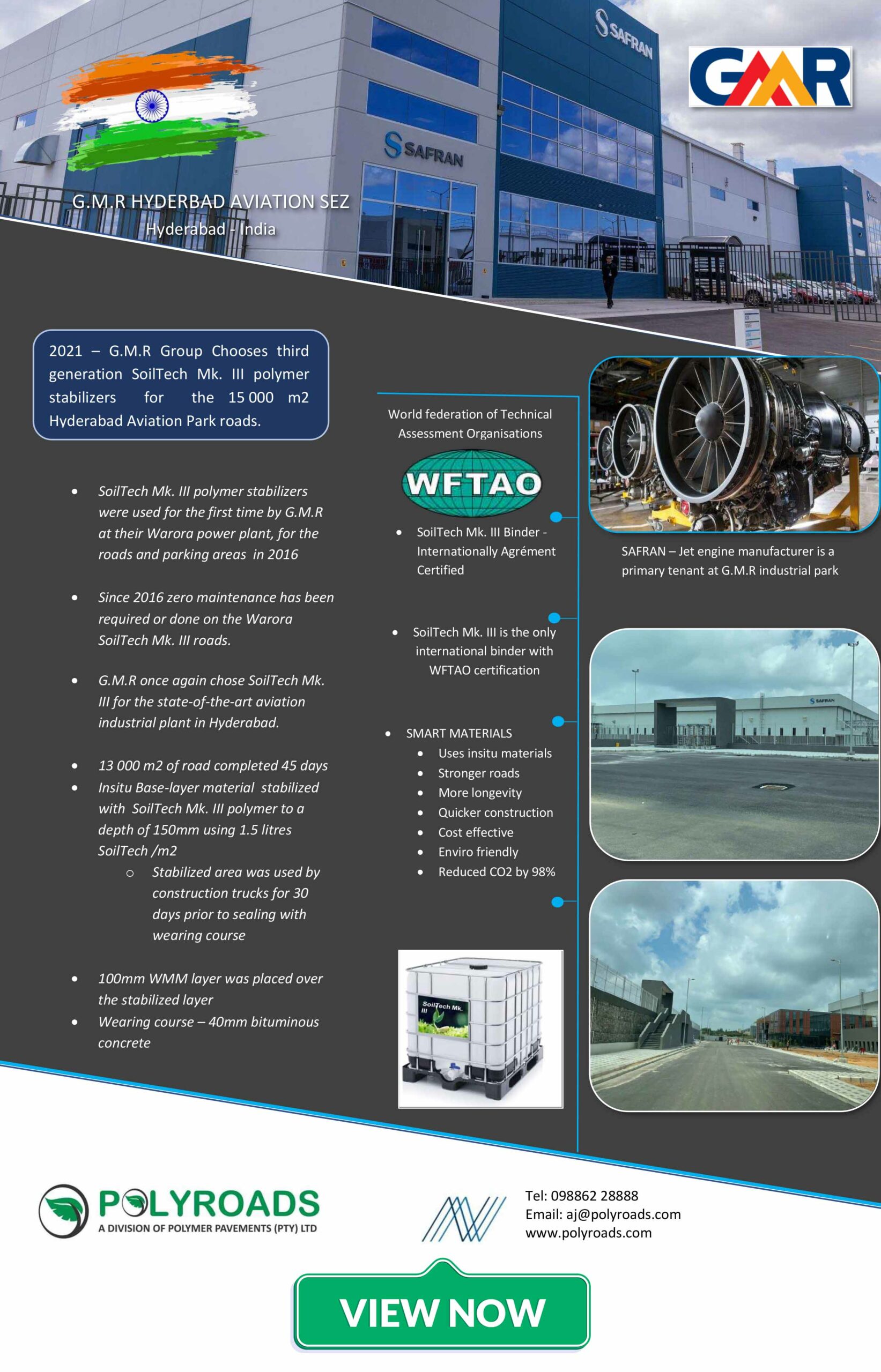 SAFRAN

GMR

SAFRAN

G.M.R HYDERBAD AVIATION SEZ
Hyderabad - India

2021 – G.M.R Group Chooses third generation SoilTech Mk. III polymer stabilizers for the 15 000 m2 Hyderabad Aviation Park roads.

- SoilTech Mk. III polymer stabilizers were used for the first time by G.M.R at their Warora power plant, for the roads and parking areas in 2016
- Since 2016 zero maintenance has been required or done on the Warora SoilTech Mk. III roads.
- G.M.R once again chose SoilTech Mk. III for the state-of-the-art aviation industrial plant in Hyderabad.
- 13 000 m2 of road completed 45 days
- Insitu Base-layer material stabilized with SoilTech Mk. III polymer to a depth of 150mm using 1.5 litres SoilTech /m2
  - Stabilized area was used by construction trucks for 30 days prior to sealing with wearing course
- 100mm WMM layer was placed over the stabilized layer
- Wearing course – 40mm bituminous concrete

World federation of Technical Assessment Organisations

WFTAO

- SoilTech Mk. III Binder - Internationally Agrément Certified

- SoilTech Mk. III is the only international binder with WFTAO certification

- SMART MATERIALS
  - Uses insitu materials
  - Stronger roads
  - More longevity
  - Quicker construction
  - Cost effective
  - Enviro friendly
  - Reduced CO2 by 98%

SoilTech Mk. III

SAFRAN – Jet engine manufacturer is a primary tenant at G.M.R industrial park

SAFRAN

POLYROADS
A DIVISION OF POLYMER PAVEMENTS (PTY) LTD

Tel: 098862 28888
Email: aj@polyroads.com
www.polyroads.com

VIEW NOW